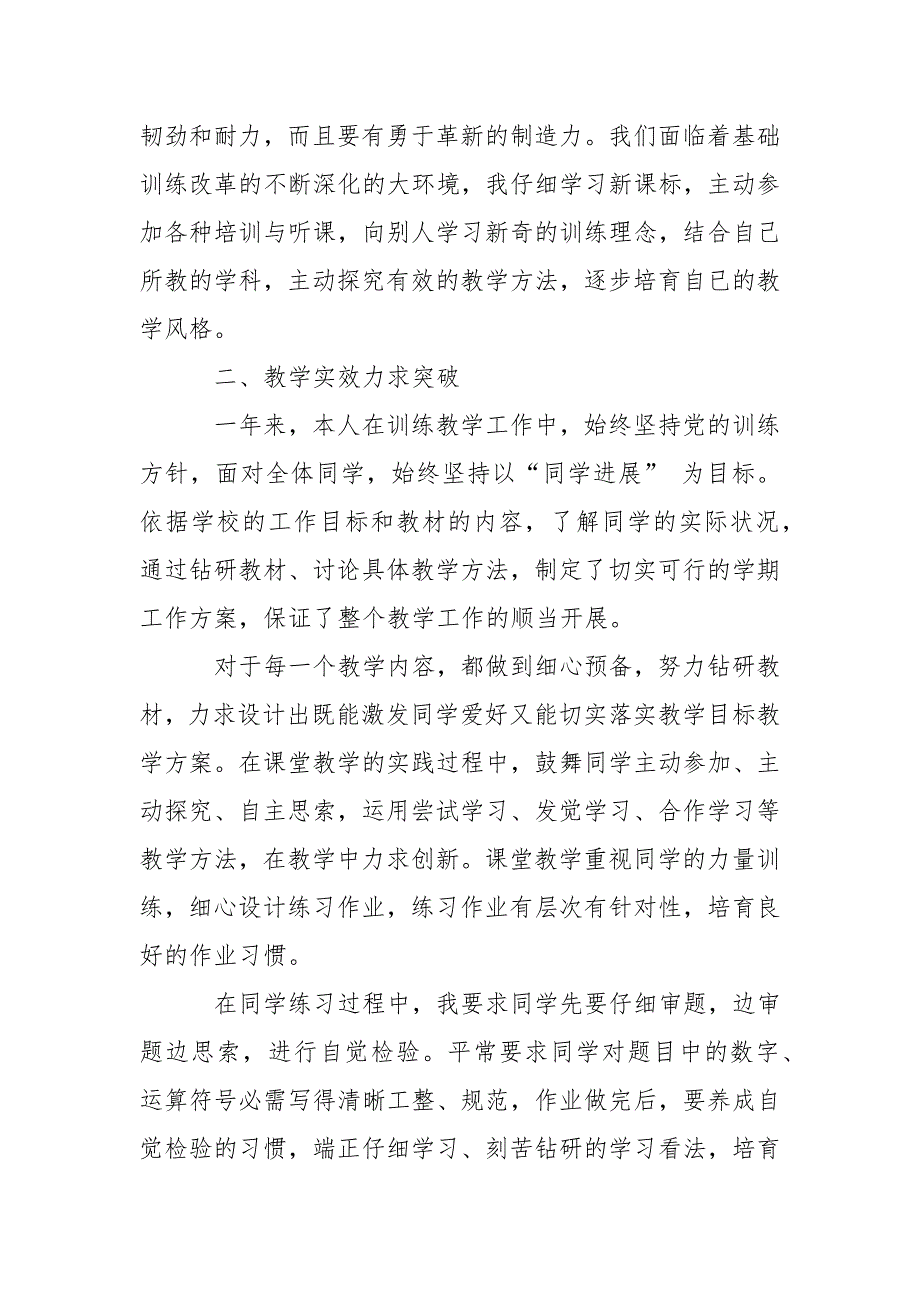 韧劲和耐力，而且要有勇于革新的制造力。我们面临着基础训练改革的不断深化的大环境，我仔细学习新课标，主动参加各种培训与听课，向别人学习新奇的训练理念，结合自己所教的学科，主动探究有效的教学方法，逐步培育自已的教学风格。

二、教学实效力求突破

一年来，本人在训练教学工作中，始终坚持党的训练方针，面对全体同学，始终坚持以“同学进展” 为目标。依据学校的工作目标和教材的内容，了解同学的实际状况，通过钻研教材、讨论具体教学方法，制定了切实可行的学期工作方案，保证了整个教学工作的顺当开展。

对于每一个教学内容，都做到细心预备，努力钻研教材，力求设计出既能激发同学爱好又能切实落实教学目标教学方案。在课堂教学的实践过程中，鼓舞同学主动参加、主动探究、自主思索，运用尝试学习、发觉学习、合作学习等教学方法，在教学中力求创新。课堂教学重视同学的力量训练，细心设计练习作业，练习作业有层次有针对性，培育良好的作业习惯。

在同学练习过程中，我要求同学先要仔细审题，边审题边思索，进行自觉检验。平常要求同学对题目中的数字、运算符号必需写得清晰工整、规范，作业做完后，要养成自觉检验的习惯，端正仔细学习、刻苦钻研的学习看法，培育